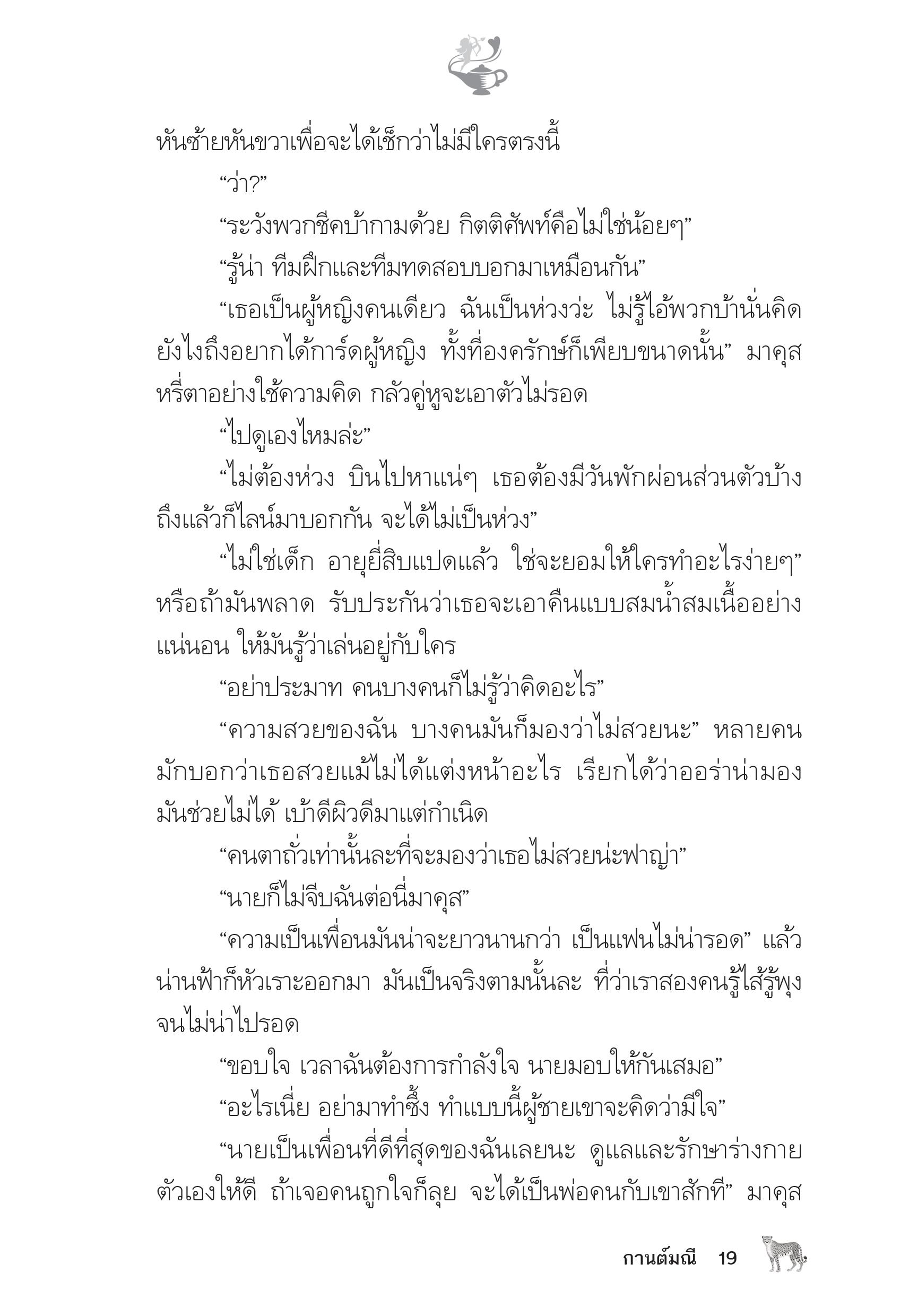 หันซ้ายหันขวาเพื่อจะได้เช็กว่าไม่มีใครตรงนี้

“ว่า?”

“ระวังพวกชีคบ้ากามด้วย กิตติศัพท์คือไม่ใช่น้อยๆ”

“รู้น่า ทีมฝึกและทีมทดสอบบอกมาเหมือนกัน”

“เธอเป็นผู้หญิงคนเดียว ฉันเป็นห่วงว่ะ ไม่รู้ไอ้พวกบ้านั่นคิดยังไงถึงอยากได้การ์ดผู้หญิง ทั้งที่องครักษ์ก็เพียบขนาดนั้น” มาคุสหรี่ตาอย่างใช้ความคิด กลัวคู่หูจะเอาตัวไม่รอด

“ไปดูเองไหมล่ะ”

“ไม่ต้องห่วง บินไปหาแน่ๆ เธอต้องมีวันพักผ่อนส่วนตัวบ้าง ถึงแล้วก็ไลน์มาบอกกัน จะได้ไม่เป็นห่วง”

“ไม่ใช่เด็ก อายุยี่สิบแปดแล้ว ใช่จะยอมให้ใครทำอะไรง่ายๆ” หรือถ้ามันพลาด รับประกันว่าเธอจะเอาคืนแบบสมน้ำสมเนื้ออย่างแน่นอน ให้มันรู้ว่าเล่นอยู่กับใคร

“อย่าประมาท คนบางคนก็ไม่รู้ว่าคิดอะไร”

“ความสวยของฉัน บางคนมันก็มองว่าไม่สวยนะ” หลายคนมักบอกว่าเธอสวยแม้ไม่ได้แต่งหน้าอะไร เรียกได้ว่าออร่าน่ามอง มันช่วยไม่ได้ เบ้าดีผิวดีมาแต่กำเนิด

“คนตาถั่วเท่านั้นละที่จะมองว่าเธอไม่สวยน่ะฟาญ่า”

“นายก็ไม่จีบฉันต่อนี่มาคุส”

“ความเป็นเพื่อนมันน่าจะยาวนานกว่า เป็นแฟนไม่น่ารอด” แล้วน่านฟ้าก็หัวเราะออกมา มันเป็นจริงตามนั้นละ ที่ว่าเราสองคนรู้ไส้รู้พุงจนไม่น่าไปรอด

“ขอบใจ เวลาฉันต้องการกำลังใจ นายมอบให้กันเสมอ”

“อะไรเนี่ย อย่ามาทำซึ้ง ทำแบบนี้ผู้ชายเขาจะคิดว่ามีใจ”

“นายเป็นเพื่อนที่ดีที่สุดของฉันเลยนะ ดูแลและรักษาร่างกายตัวเองให้ดี ถ้าเจอคนถูกใจก็ลุย จะได้เป็นพ่อคนกับเขาสักที” มาคุส

กานต์มณี 19